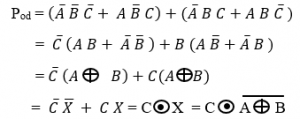 $P_{od} = (\bar{A}\,\bar{B}\,\bar{C} + A\,\bar{B}\,C) + (\bar{A}\,B\,C + A\,B\,\bar{C})$

$= \bar{C}\,(A\,B + \bar{A}\,\bar{B}) + B\,(A\,\bar{B} + \bar{A}\,B)$

$= \bar{C}\,(A \oplus B) + C(A \oplus B)$

$= \bar{C}\,\bar{X} + C\,X = C \odot X = C \odot \overline{A \oplus B}$